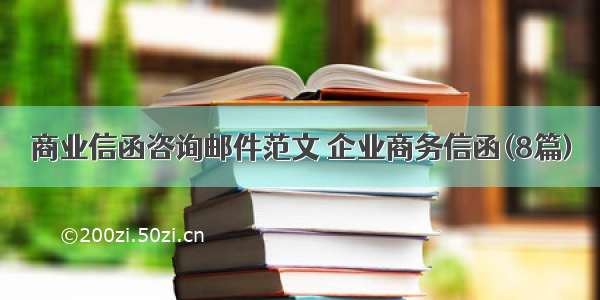 商业信函咨询邮件范文 企业商务信函(8篇)

©200zi.50zi.cn